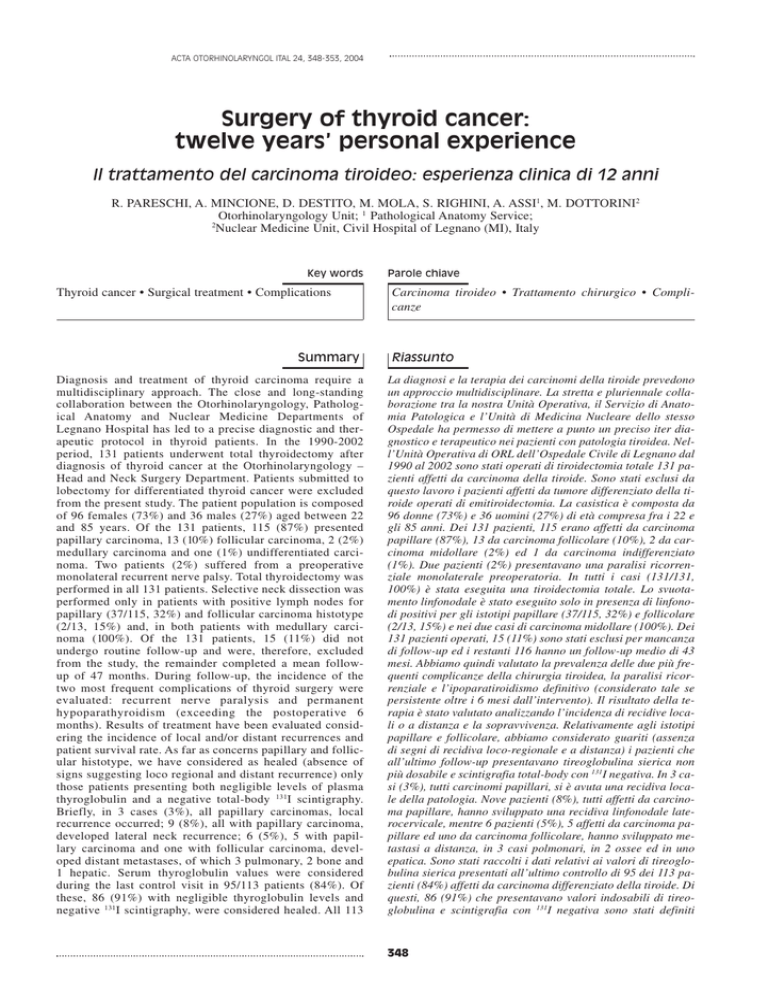 ACTA OTORHINOLARYNGOL ITAL 24, 348-353, 2004

Surgery of thyroid cancer: twelve years' personal experience

Il trattamento del carcinoma tiroideo: esperienza clinica di 12 anni

R. PARESCHI, A. MINCIONE, D. DESTITO, M. MOLA, S. RIGHINI, A. ASSI$^1$, M. DOTTORINI$^2$
Otorhinolaryngology Unit; $^1$ Pathological Anatomy Service; $^2$Nuclear Medicine Unit, Civil Hospital of Legnano (MI), Italy

Key words

Thyroid cancer • Surgical treatment • Complications

Summary

Diagnosis and treatment of thyroid carcinoma require a multidisciplinary approach. The close and long-standing collaboration between the Otorhinolaryngology, Pathological Anatomy and Nuclear Medicine Departments of Legnano Hospital has led to a precise diagnostic and therapeutic protocol in thyroid patients. In the 1990-2002 period, 131 patients underwent total thyroidectomy after diagnosis of thyroid cancer at the Otorhinolaryngology – Head and Neck Surgery Department. Patients submitted to lobectomy for differentiated thyroid cancer were excluded from the present study. The patient population is composed of 96 females (73%) and 36 males (27%) aged between 22 and 85 years. Of the 131 patients, 115 (87%) presented papillary carcinoma, 13 (10%) follicular carcinoma, 2 (2%) medullary carcinoma and one (1%) undifferentiated carcinoma. Two patients (2%) suffered from a preoperative monolateral recurrent nerve palsy. Total thyroidectomy was performed in all 131 patients. Selective neck dissection was performed only in patients with positive lymph nodes for papillary (37/115, 32%) and follicular carcinoma histotype (2/13, 15%) and, in both patients with medullary carcinoma (100%). Of the 131 patients, 15 (11%) did not undergo routine follow-up and were, therefore, excluded from the study, the remainder completed a mean follow-up of 47 months. During follow-up, the incidence of the two most frequent complications of thyroid surgery were evaluated: recurrent nerve paralysis and permanent hypoparathyroidism (exceeding the postoperative 6 months). Results of treatment have been evaluated considering the incidence of local and/or distant recurrences and patient survival rate. As far as concerns papillary and follicular histotype, we have considered as healed (absence of signs suggesting loco regional and distant recurrence) only those patients presenting both negligible levels of plasma thyroglobulin and a negative total-body $^{131}$I scintigraphy. Briefly, in 3 cases (3%), all papillary carcinomas, local recurrence occurred; 9 (8%), all with papillary carcinoma, developed lateral neck recurrence; 6 (5%), 5 with papillary carcinoma and one with follicular carcinoma, developed distant metastases, of which 3 pulmonary, 2 bone and 1 hepatic. Serum thyroglobulin values were considered during the last control visit in 95/113 patients (84%). Of these, 86 (91%) with negligible thyroglobulin levels and negative $^{131}$I scintigraphy, were considered healed. All 113

Parole chiave

Carcinoma tiroideo • Trattamento chirurgico • Complicanze

Riassunto

La diagnosi e la terapia dei carcinomi della tiroide prevedono un approccio multidisciplinare. La stretta e pluriennale collaborazione tra la nostra Unità Operativa, il Servizio di Anatomia Patologica e l'Unità di Medicina Nucleare dello stesso Ospedale ha permesso di mettere a punto un preciso iter diagnostico e terapeutico nei pazienti con patologia tiroidea. Nell'Unità Operativa di ORL dell'Ospedale Civile di Legnano dal 1990 al 2002 sono stati operati di tiroidectomia totale 131 pazienti affetti da carcinoma della tiroide. Sono stati esclusi da questo lavoro i pazienti affetti da tumore differenziato della tiroide operati di emitiroidectomia. La casistica è composta da 96 donne (73%) e 36 uomini (27%) di età compresa fra i 22 e gli 85 anni. Dei 131 pazienti, 115 erano affetti da carcinoma papillare (87%), 13 da carcinoma follicolare (10%), 2 da carcinoma midollare (2%) ed 1 da carcinoma indifferenziato (1%). Due pazienti (2%) presentavano una paralisi ricorrenziale monolaterale preoperatoria. In tutti i casi (131/131, 100%) è stata eseguita una tiroidectomia totale. Lo svuotamento linfonodale è stato eseguito solo in presenza di linfonodi positivi per gli istotipi papillare (37/115, 32%) e follicolare (2/13, 15%) e nei due casi di carcinoma midollare (100%). Dei 131 pazienti operati, 15 (11%) sono stati esclusi per mancanza di follow-up ed i restanti 116 hanno un follow-up medio di 43 mesi. Abbiamo quindi valutato la prevalenza delle due più frequenti complicanze della chirurgia tiroidea, la paralisi ricorrenziale e l'ipoparatiroidismo definitivo (considerato tale se persistente oltre i 6 mesi dall'intervento). Il risultato della terapia è stato valutato analizzando l'incidenza di recidive locali o a distanza e la sopravvivenza. Relativamente agli istotipi papillare e follicolare, abbiamo considerato guariti (assenza di segni di recidiva loco-regionale e a distanza) i pazienti che all'ultimo follow-up presentavano tireoglobulina sierica non più dosabile e scintigrafia total-body con $^{131}$I negativa. In 3 casi (3%), tutti carcinomi papillari, si è avuta una recidiva locale della patologia. Nove pazienti (8%), tutti affetti da carcinoma papillare, hanno sviluppato una recidiva linfonodale laterocervicale, mentre 6 pazienti (5%), 5 affetti da carcinoma papillare ed uno da carcinoma follicolare, hanno sviluppato metastasi a distanza, in 3 casi polmonari, in 2 ossee ed in uno epatica. Sono stati raccolti i dati relativi ai valori di tireoglobulina sierica presentati all'ultimo controllo di 95 dei 113 pazienti (84%) affetti da carcinoma differenziato della tiroide. Di questi, 86 (91%) che presentavano valori indosabili di tireoglobulina e scintigrafia con $^{131}$I negativa sono stati definiti

348